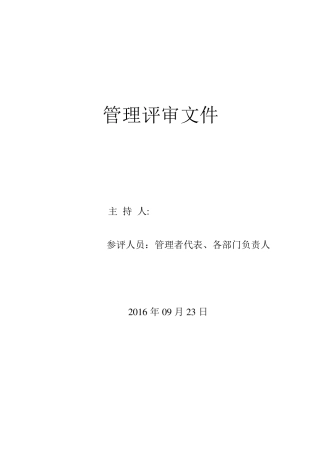 管理评审文件

主 持 人:

参评人员：管理者代表、各部门负责人

2016 年 09 月 23 日